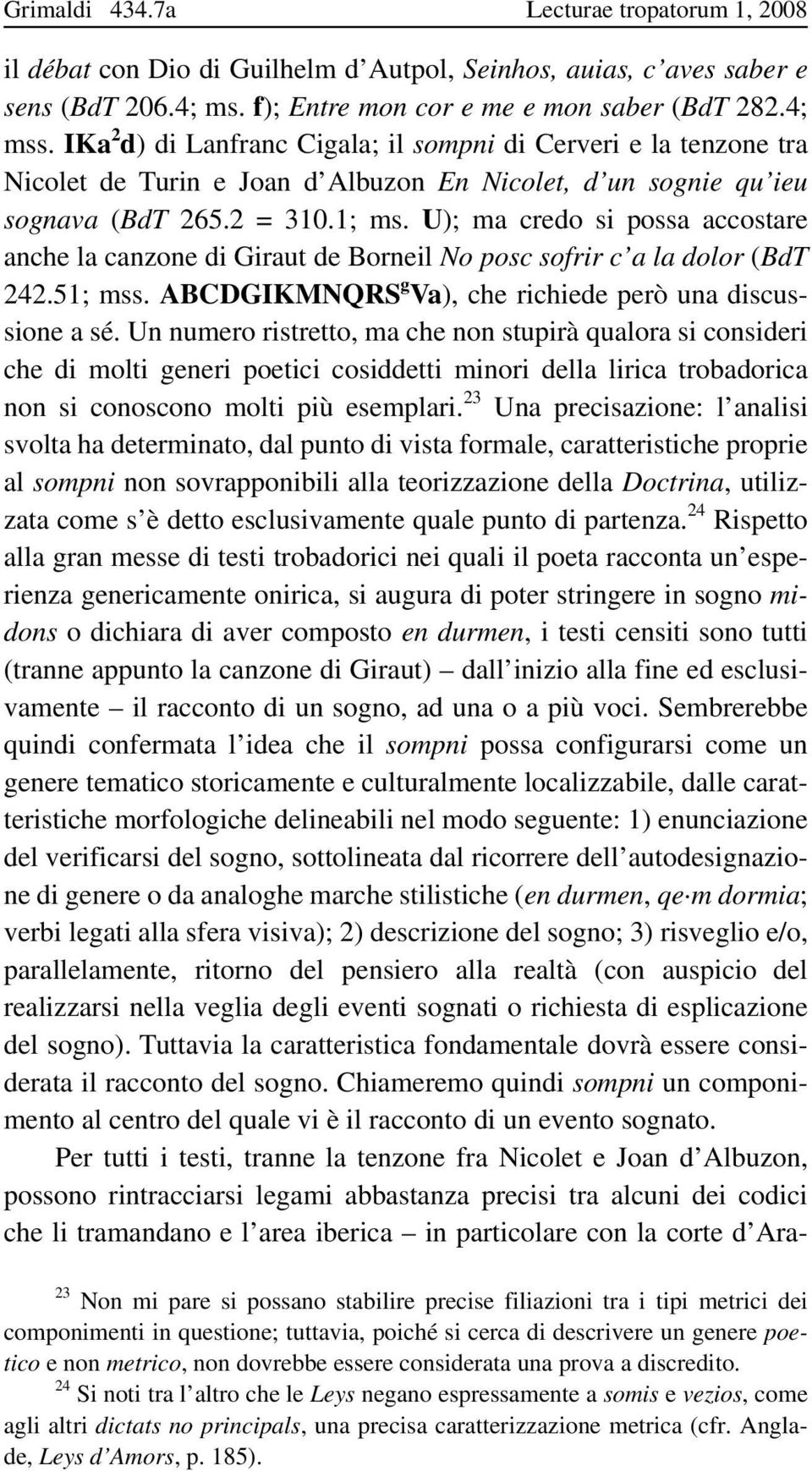 Grimaldi 434.7a Lecturae tropatorum 1, 2008

il débat con Dio di Guilhelm d'Autpol, Seinhos, auias, c'aves saber e sens (BdT 206.4; ms. f); Entre mon cor e me e mon saber (BdT 282.4; mss. IKa$^2$d) di Lanfranc Cigala; il sompni di Cerveri e la tenzone tra Nicolet de Turin e Joan d'Albuzon En Nicolet, d'un sognie qu'ieu sognava (BdT 265.2 = 310.1; ms. U); ma credo si possa accostare anche la canzone di Giraut de Borneil No posc sofrir c'a la dolor (BdT 242.51; mss. ABCDGIKMNQRS$^g$Va), che richiede però una discussione a sé. Un numero ristretto, ma che non stupirà qualora si consideri che di molti generi poetici cosiddetti minori della lirica trobadorica non si conoscono molti più esemplari.$^{23}$ Una precisazione: l'analisi svolta ha determinato, dal punto di vista formale, caratteristiche proprie al sompni non sovrapponibili alla teorizzazione della Doctrina, utilizzata come s'è detto esclusivamente quale punto di partenza.$^{24}$ Rispetto alla gran messe di testi trobadorici nei quali il poeta racconta un'esperienza genericamente onirica, si augura di poter stringere in sogno midons o dichiara di aver composto en durmen, i testi censiti sono tutti (tranne appunto la canzone di Giraut) – dall'inizio alla fine ed esclusivamente – il racconto di un sogno, ad una o a più voci. Sembrerebbe quindi confermata l'idea che il sompni possa configurarsi come un genere tematico storicamente e culturalmente localizzabile, dalle caratteristiche morfologiche delineabili nel modo seguente: 1) enunciazione del verificarsi del sogno, sottolineata dal ricorrere dell'autodesignazione di genere o da analoghe marche stilistiche (en durmen, qe·m dormia; verbi legati alla sfera visiva); 2) descrizione del sogno; 3) risveglio e/o, parallelamente, ritorno del pensiero alla realtà (con auspicio del realizzarsi nella veglia degli eventi sognati o richiesta di esplicazione del sogno). Tuttavia la caratteristica fondamentale dovrà essere considerata il racconto del sogno. Chiameremo quindi sompni un componimento al centro del quale vi è il racconto di un evento sognato.

Per tutti i testi, tranne la tenzone fra Nicolet e Joan d'Albuzon, possono rintracciarsi legami abbastanza precisi tra alcuni dei codici che li tramandano e l'area iberica – in particolare con la corte d'Ara-

$^{23}$ Non mi pare si possano stabilire precise filiazioni tra i tipi metrici dei componimenti in questione; tuttavia, poiché si cerca di descrivere un genere poetico e non metrico, non dovrebbe essere considerata una prova a discredito.

$^{24}$ Si noti tra l'altro che le Leys negano espressamente a somis e vezios, come agli altri dictats no principals, una precisa caratterizzazione metrica (cfr. Anglade, Leys d'Amors, p. 185).